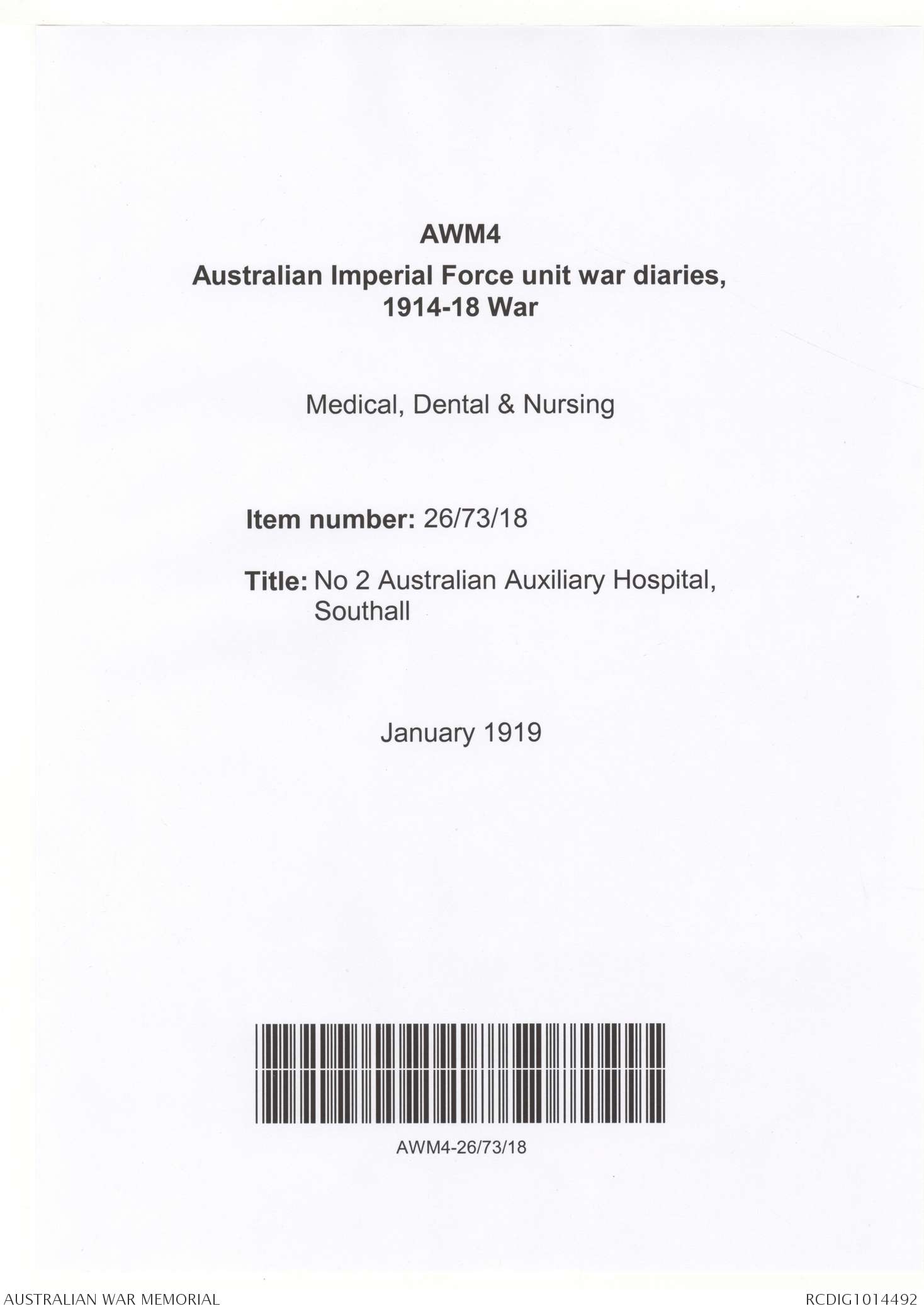 AWM4
Australian Imperial Force unit war diaries, 1914-18 War

Medical, Dental & Nursing

Item number: 26/73/18

Title: No 2 Australian Auxiliary Hospital, Southall

January 1919

AWM4-26/73/18

AUSTRALIAN WAR MEMORIAL

RCDIG1014492